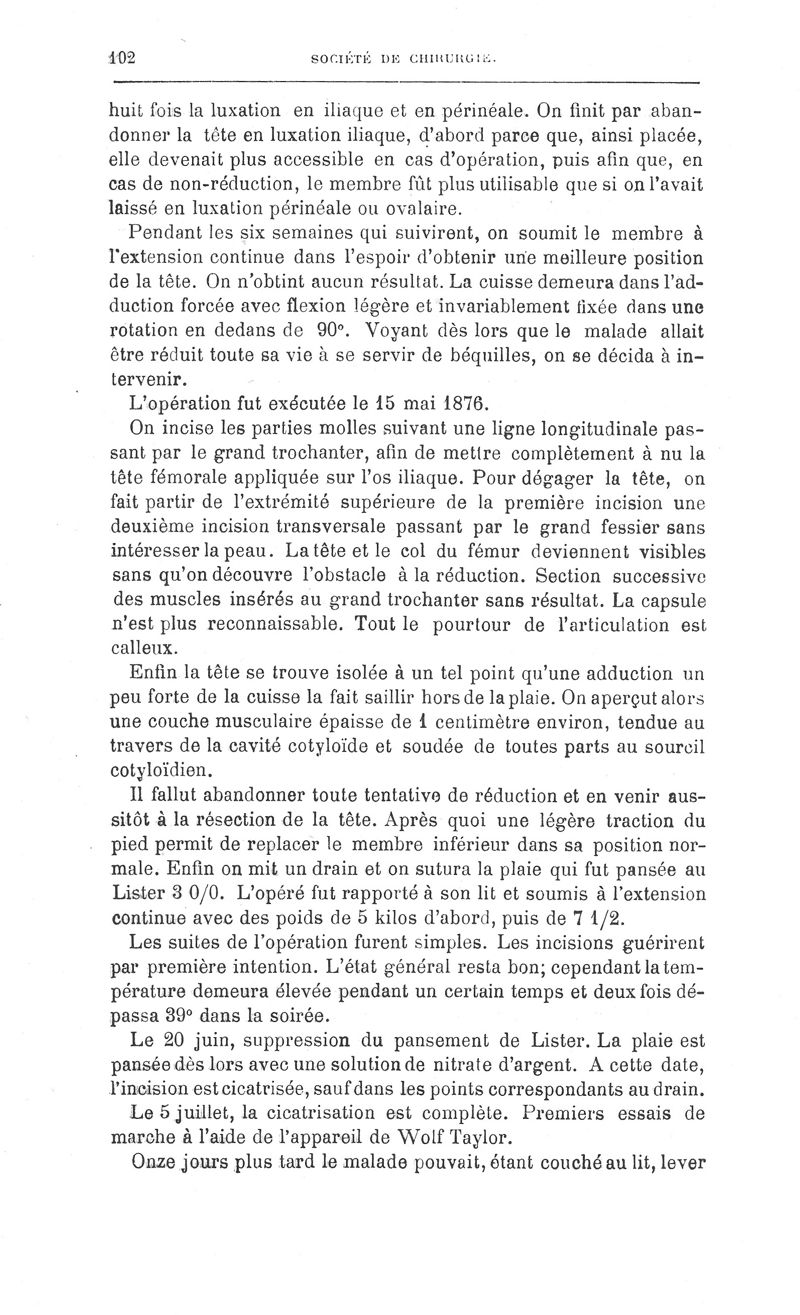 102 SOCIÉTÉ DE CHIRURGIE.

huit fois la luxation en iliaque et en périnéale. On finit par abandonner la tête en luxation iliaque, d'abord parce que, ainsi placée, elle devenait plus accessible en cas d'opération, puis afin que, en cas de non-réduction, le membre fût plus utilisable que si on l'avait laissé en luxation périnéale ou ovalaire.

Pendant les six semaines qui suivirent, on soumit le membre à l'extension continue dans l'espoir d'obtenir une meilleure position de la tête. On n'obtint aucun résultat. La cuisse demeura dans l'adduction forcée avec flexion légère et invariablement fixée dans une rotation en dedans de 90°. Voyant dès lors que le malade allait être réduit toute sa vie à se servir de béquilles, on se décida à intervenir.

L'opération fut exécutée le 15 mai 1876.

On incise les parties molles suivant une ligne longitudinale passant par le grand trochanter, afin de mettre complètement à nu la tête fémorale appliquée sur l'os iliaque. Pour dégager la tête, on fait partir de l'extrémité supérieure de la première incision une deuxième incision transversale passant par le grand fessier sans intéresser la peau. La tête et le col du fémur deviennent visibles sans qu'on découvre l'obstacle à la réduction. Section successive des muscles insérés au grand trochanter sans résultat. La capsule n'est plus reconnaissable. Tout le pourtour de l'articulation est calleux.

Enfin la tête se trouve isolée à un tel point qu'une adduction un peu forte de la cuisse la fait saillir hors de la plaie. On aperçut alors une couche musculaire épaisse de 1 centimètre environ, tendue au travers de la cavité cotyloïde et soudée de toutes parts au sourcil cotyloïdien.

Il fallut abandonner toute tentative de réduction et en venir aussitôt à la résection de la tête. Après quoi une légère traction du pied permit de replacer le membre inférieur dans sa position normale. Enfin on mit un drain et on sutura la plaie qui fut pansée au Lister 3 0/0. L'opéré fut rapporté à son lit et soumis à l'extension continue avec des poids de 5 kilos d'abord, puis de 7 1/2.

Les suites de l'opération furent simples. Les incisions guérirent par première intention. L'état général resta bon; cependant la température demeura élevée pendant un certain temps et deux fois dépassa 39° dans la soirée.

Le 20 juin, suppression du pansement de Lister. La plaie est pansée dès lors avec une solution de nitrate d'argent. A cette date, l'incision est cicatrisée, sauf dans les points correspondants au drain.

Le 5 juillet, la cicatrisation est complète. Premiers essais de marche à l'aide de l'appareil de Wolf Taylor.

Onze jours plus tard le malade pouvait, étant couché au lit, lever